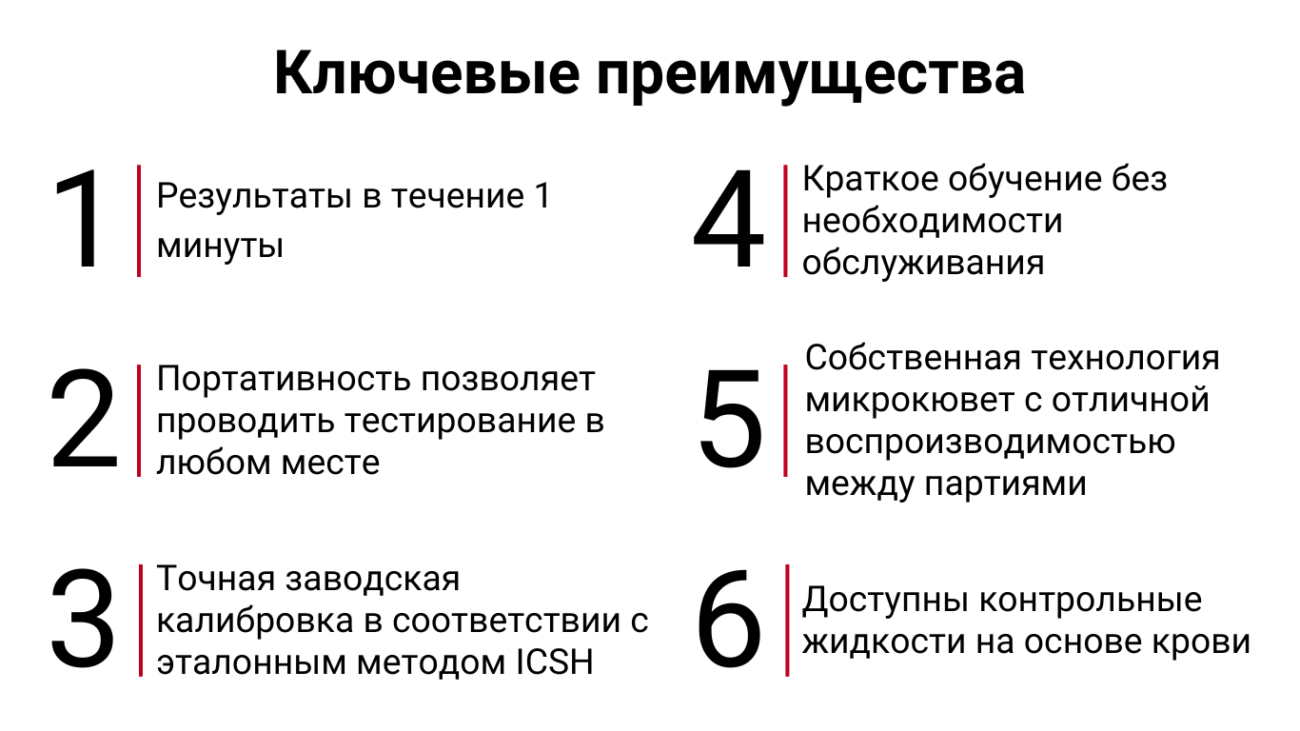 Ключевые преимущества

1
Результаты в течение 1 минуты

2
Портативность позволяет проводить тестирование в любом месте

3
Точная заводская калибровка в соответствии с эталонным методом ICSH

4
Краткое обучение без необходимости обслуживания

5
Собственная технология микрокювет с отличной воспроизводимостью между партиями

6
Доступны контрольные жидкости на основе крови